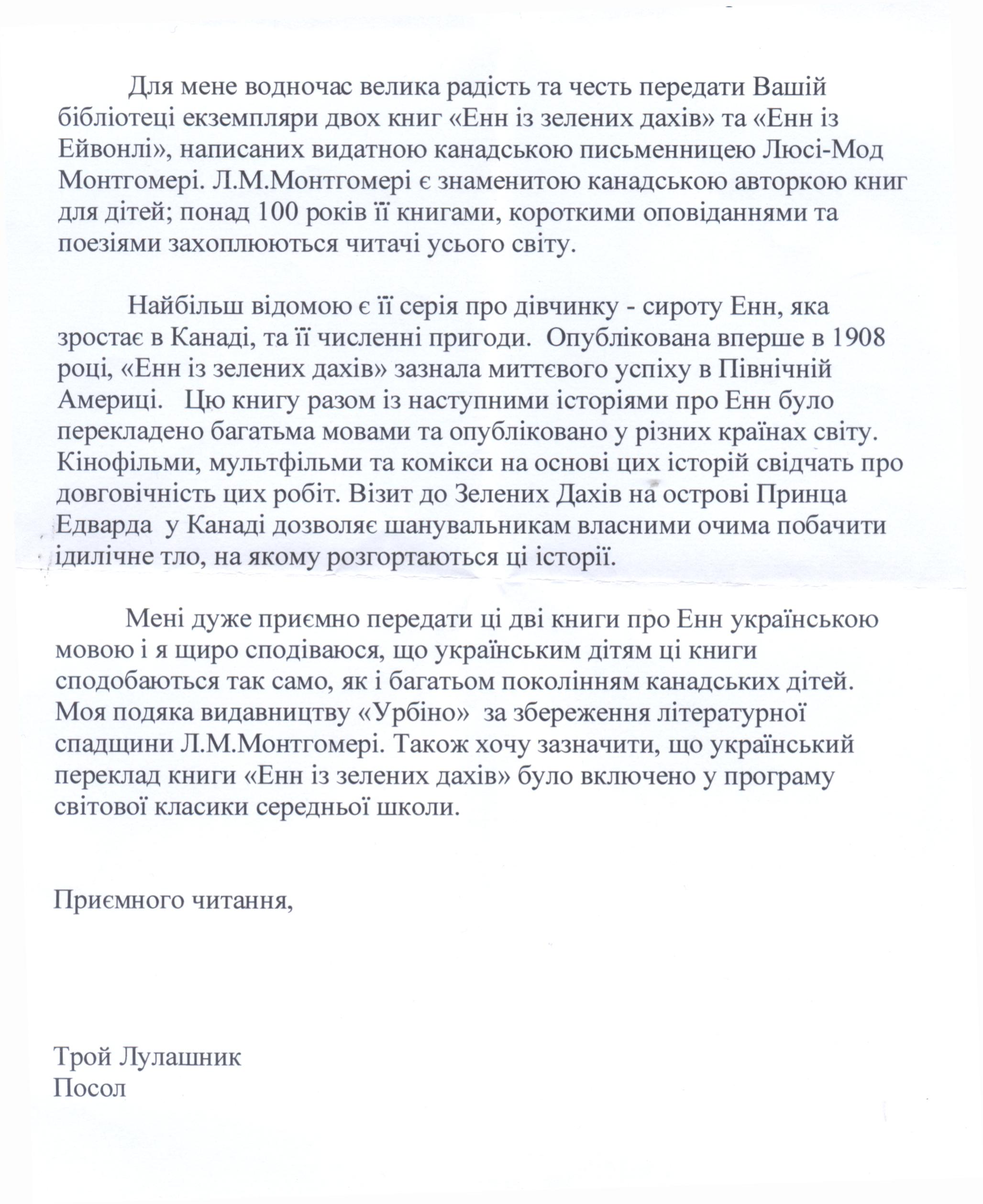 Для мене водночас велика радість та честь передати Вашій бібліотеці екземпляри двох книг «Енн із зелених дахів» та «Енн із Ейвонлі», написаних видатною канадською письменницею Люсі-Мод Монтгомері. Л.М.Монтгомері є знаменитою канадською авторкою книг для дітей; понад 100 років її книгами, короткими оповіданнями та поезіями захоплюються читачі усього світу.

Найбільш відомою є її серія про дівчинку - сироту Енн, яка зростає в Канаді, та її численні пригоди. Опублікована вперше в 1908 році, «Енн із зелених дахів» зазнала миттєвого успіху в Північній Америці. Цю книгу разом із наступними історіями про Енн було перекладено багатьма мовами та опубліковано у різних країнах світу. Кінофільми, мультфільми та комікси на основі цих історій свідчать про довговічність цих робіт. Візит до Зелених Дахів на острові Принца Едварда у Канаді дозволяє шанувальникам власними очима побачити ідилічне тло, на якому розгортаються ці історії.

Мені дуже приємно передати ці дві книги про Енн українською мовою і я щиро сподіваюся, що українським дітям ці книги сподобаються так само, як і багатьом поколінням канадських дітей. Моя подяка видавництву «Урбіно» за збереження літературної спадщини Л.М.Монтгомері. Також хочу зазначити, що український переклад книги «Енн із зелених дахів» було включено у програму світової класики середньої школи.

Приємного читання,

Трой Лулашник
Посол